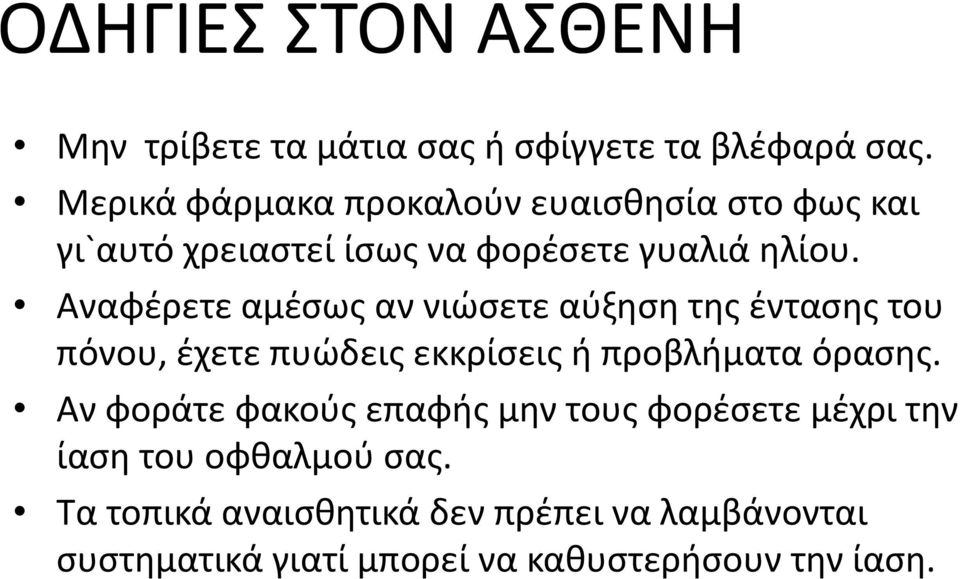 ΟΔΗΓΙΕΣ ΣΤΟΝ ΑΣΘΕΝΗ

• Μην τρίβετε τα μάτια σας ή σφίγγετε τα βλέφαρά σας.
• Μερικά φάρμακα προκαλούν ευαισθησία στο φως και γι`αυτό χρειαστεί ίσως να φορέσετε γυαλιά ηλίου.
• Αναφέρετε αμέσως αν νιώσετε αύξηση της έντασης του πόνου, έχετε πυώδεις εκκρίσεις ή προβλήματα όρασης.
• Αν φοράτε φακούς επαφής μην τους φορέσετε μέχρι την ίαση του οφθαλμού σας.
• Τα τοπικά αναισθητικά δεν πρέπει να λαμβάνονται συστηματικά γιατί μπορεί να καθυστερήσουν την ίαση.